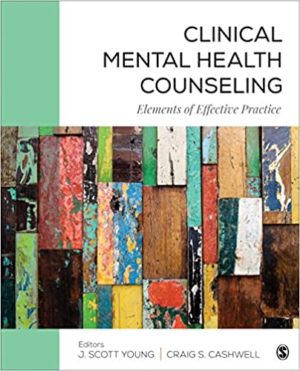 CLINICAL MENTAL HEALTH COUNSELING

Elements of Effective Practice

Editors
J. SCOTT YOUNG | CRAIG S. CASHWELL

S